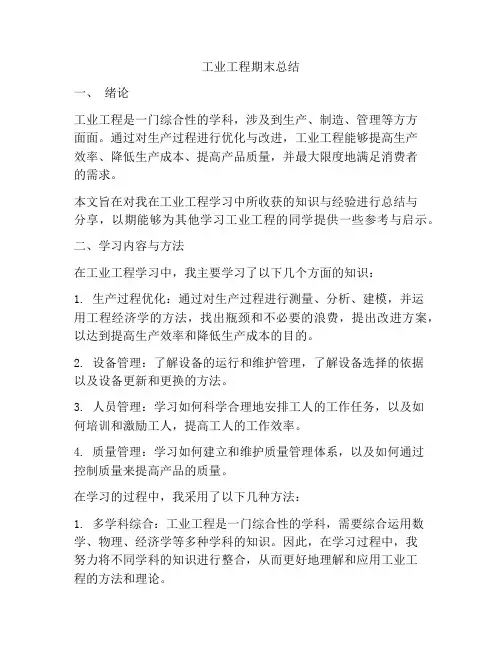 工业工程期末总结

一、 绪论

工业工程是一门综合性的学科，涉及到生产、制造、管理等方方面面。通过对生产过程进行优化与改进，工业工程能够提高生产效率、降低生产成本、提高产品质量，并最大限度地满足消费者的需求。

本文旨在对我在工业工程学习中所收获的知识与经验进行总结与分享，以期能够为其他学习工业工程的同学提供一些参考与启示。

二、学习内容与方法

在工业工程学习中，我主要学习了以下几个方面的知识：

1. 生产过程优化：通过对生产过程进行测量、分析、建模，并运用工程经济学的方法，找出瓶颈和不必要的浪费，提出改进方案，以达到提高生产效率和降低生产成本的目的。

2. 设备管理：了解设备的运行和维护管理，了解设备选择的依据以及设备更新和更换的方法。

3. 人员管理：学习如何科学合理地安排工人的工作任务，以及如何培训和激励工人，提高工人的工作效率。

4. 质量管理：学习如何建立和维护质量管理体系，以及如何通过控制质量来提高产品的质量。

在学习的过程中，我采用了以下几种方法：

1. 多学科综合：工业工程是一门综合性的学科，需要综合运用数学、物理、经济学等多种学科的知识。因此，在学习过程中，我努力将不同学科的知识进行整合，从而更好地理解和应用工业工程的方法和理论。